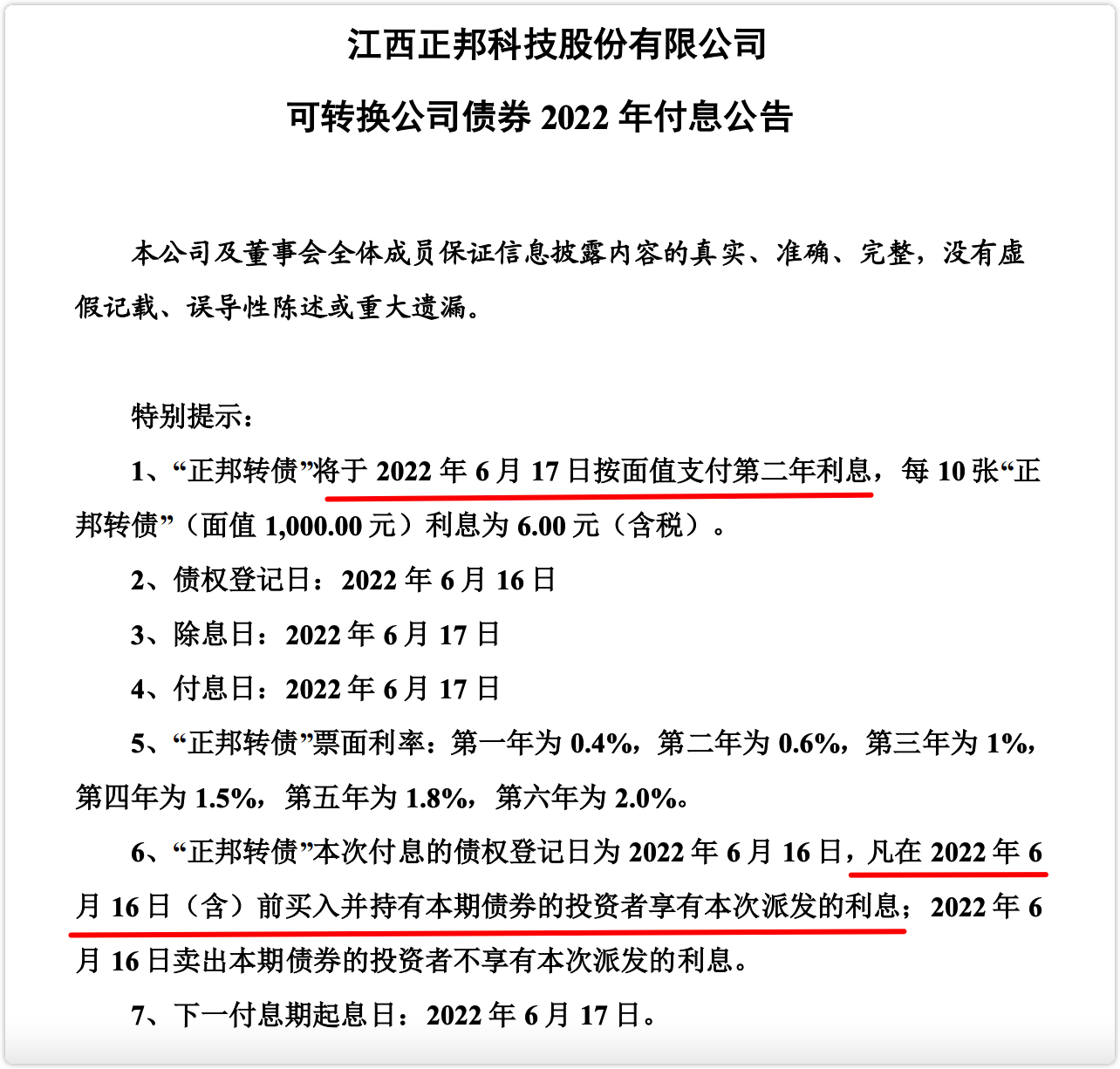 江西正邦科技股份有限公司

可转换公司债券 2022 年付息公告

本公司及董事会全体成员保证信息披露内容的真实、准确、完整，没有虚假记载、误导性陈述或重大遗漏。

特别提示：

1、“正邦转债”将于 2022 年 6 月 17 日按面值支付第二年利息，每 10 张“正邦转债”（面值 1,000.00 元）利息为 6.00 元（含税）。

2、债权登记日：2022 年 6 月 16 日

3、除息日：2022 年 6 月 17 日

4、付息日：2022 年 6 月 17 日

5、“正邦转债”票面利率：第一年为 0.4%，第二年为 0.6%，第三年为 1%，第四年为 1.5%，第五年为 1.8%，第六年为 2.0%。

6、“正邦转债”本次付息的债权登记日为 2022 年 6 月 16 日，凡在 2022 年 6 月 16 日（含）前买入并持有本期债券的投资者享有本次派发的利息；2022 年 6 月 16 日卖出本期债券的投资者不享有本次派发的利息。

7、下一付息期起息日：2022 年 6 月 17 日。